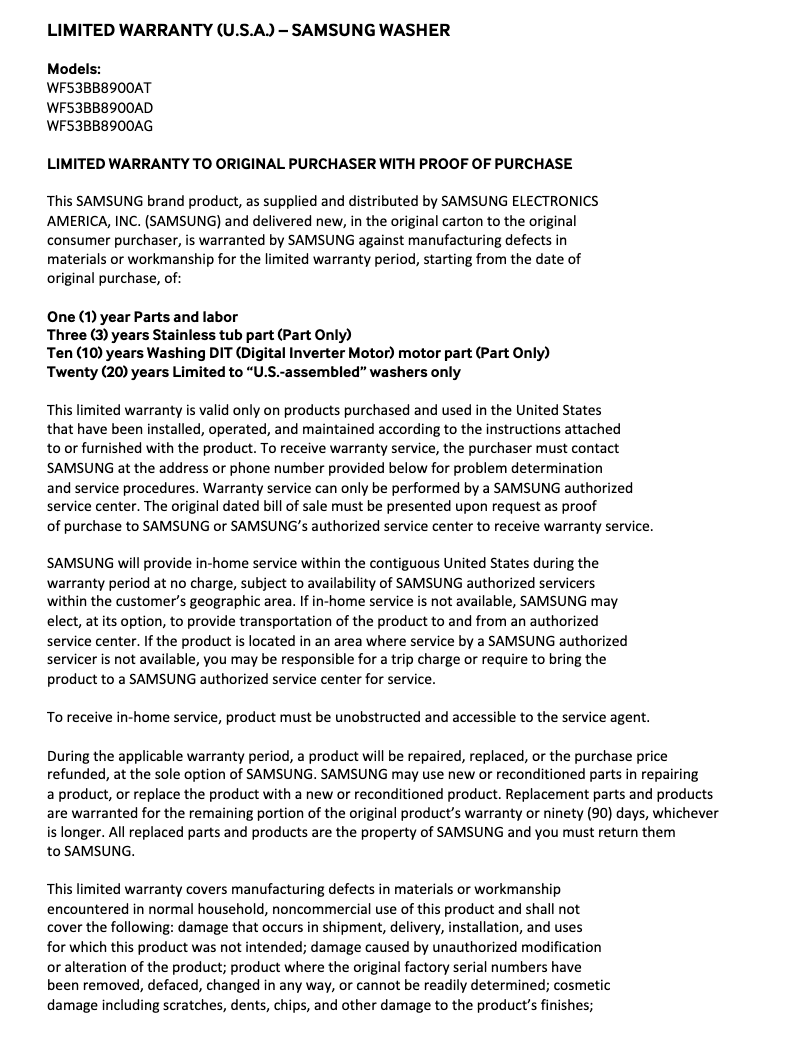 LIMITED WARRANTY (U.S.A.) – SAMSUNG WASHER

Models:
WF53BB8900AT
WF53BB8900AD
WF53BB8900AG

LIMITED WARRANTY TO ORIGINAL PURCHASER WITH PROOF OF PURCHASE

This SAMSUNG brand product, as supplied and distributed by SAMSUNG ELECTRONICS AMERICA, INC. (SAMSUNG) and delivered new, in the original carton to the original consumer purchaser, is warranted by SAMSUNG against manufacturing defects in materials or workmanship for the limited warranty period, starting from the date of original purchase, of:

One (1) year Parts and labor
Three (3) years Stainless tub part (Part Only)
Ten (10) years Washing DIT (Digital Inverter Motor) motor part (Part Only)
Twenty (20) years Limited to “U.S.-assembled” washers only

This limited warranty is valid only on products purchased and used in the United States that have been installed, operated, and maintained according to the instructions attached to or furnished with the product. To receive warranty service, the purchaser must contact SAMSUNG at the address or phone number provided below for problem determination and service procedures. Warranty service can only be performed by a SAMSUNG authorized service center. The original dated bill of sale must be presented upon request as proof of purchase to SAMSUNG or SAMSUNG’s authorized service center to receive warranty service.

SAMSUNG will provide in-home service within the contiguous United States during the warranty period at no charge, subject to availability of SAMSUNG authorized servicers within the customer’s geographic area. If in-home service is not available, SAMSUNG may elect, at its option, to provide transportation of the product to and from an authorized service center. If the product is located in an area where service by a SAMSUNG authorized servicer is not available, you may be responsible for a trip charge or require to bring the product to a SAMSUNG authorized service center for service.

To receive in-home service, product must be unobstructed and accessible to the service agent.

During the applicable warranty period, a product will be repaired, replaced, or the purchase price refunded, at the sole option of SAMSUNG. SAMSUNG may use new or reconditioned parts in repairing a product, or replace the product with a new or reconditioned product. Replacement parts and products are warranted for the remaining portion of the original product’s warranty or ninety (90) days, whichever is longer. All replaced parts and products are the property of SAMSUNG and you must return them to SAMSUNG.

This limited warranty covers manufacturing defects in materials or workmanship encountered in normal household, noncommercial use of this product and shall not cover the following: damage that occurs in shipment, delivery, installation, and uses for which this product was not intended; damage caused by unauthorized modification or alteration of the product; product where the original factory serial numbers have been removed, defaced, changed in any way, or cannot be readily determined; cosmetic damage including scratches, dents, chips, and other damage to the product’s finishes;